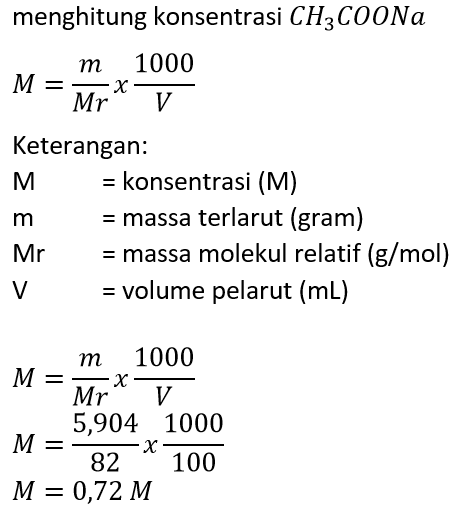 menghitung konsentrasi $CH_3COONa$

$M = \frac{m}{Mr} x \frac{1000}{V}$

Keterangan:
M = konsentrasi (M)
m = massa terlarut (gram)
Mr = massa molekul relatif (g/mol)
V = volume pelarut (mL)

$M = \frac{m}{Mr} x \frac{1000}{V}$
$M = \frac{5,904}{82} x \frac{1000}{100}$
$M = 0,72\ M$